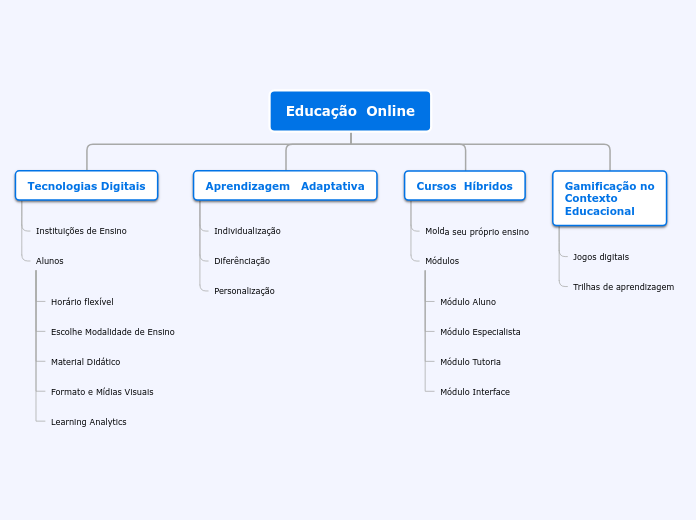 Educação Online

Tecnologias Digitais

Instituições de Ensino

Alunos

Horário flexível

Escolhe Modalidade de Ensino

Material Didático

Formato e Mídias Visuais

Learning Analytics

Aprendizagem Adaptativa

Individualização

Diferênciação

Personalização

Cursos Híbridos

Molda seu próprio ensino

Módulos

Módulo Aluno

Módulo Especialista

Módulo Tutoria

Módulo Interface

Gamificação no Contexto Educacional

Jogos digitais

Trilhas de aprendizagem